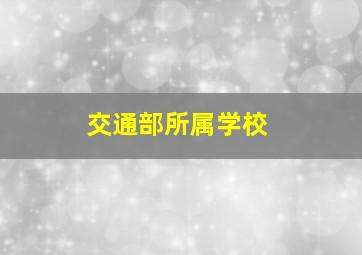 交通部所属学校